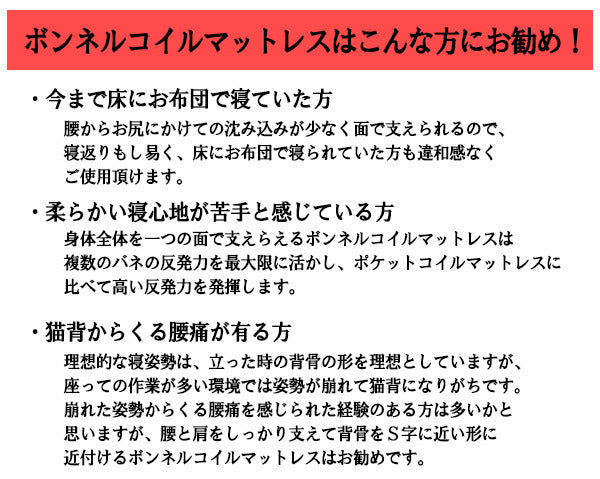 ボンネルコイルマットレスはこんな方にお勧め！

・今まで床にお布団で寝ていた方

腰からお尻にかけての沈み込みが少なく面で支えられるので、寝返りもし易く、床にお布団で寝られていた方も違和感なくご使用頂けます。

・柔らかい寝心地が苦手と感じている方

身体全体を一つの面で支えらえるボンネルコイルマットレスは複数のバネの反発力を最大限に活かし、ポケットコイルマットレスに比べて高い反発力を発揮します。

・猫背からくる腰痛が有る方

理想的な寝姿勢は、立った時の背骨の形を理想としていますが、座っての作業が多い環境では姿勢が崩れて猫背になりがちです。崩れた姿勢からくる腰痛を感じられた経験のある方は多いかと思いますが、腰と肩をしっかり支えて背骨をＳ字に近い形に近付けるボンネルコイルマットレスはお勧めです。